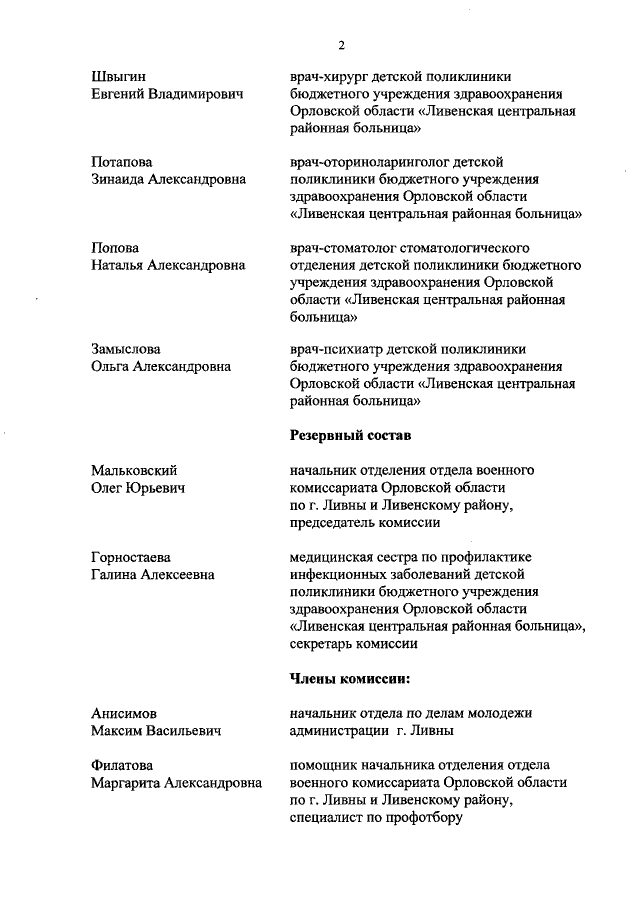 2

Швыгин
Евгений Владимирович

врач-хирург детской поликлиники бюджетного учреждения здравоохранения Орловской области «Ливенская центральная районная больница»

Потапова
Зинаида Александровна

врач-оториноларинголог детской поликлиники бюджетного учреждения здравоохранения Орловской области «Ливенская центральная районная больница»

Попова
Наталья Александровна

врач-стоматолог стоматологического отделения детской поликлиники бюджетного учреждения здравоохранения Орловской области «Ливенская центральная районная больница»

Замыслова
Ольга Александровна

врач-психиатр детской поликлиники бюджетного учреждения здравоохранения Орловской области «Ливенская центральная районная больница»

Резервный состав

Мальковский
Олег Юрьевич

начальник отделения отдела военного комиссариата Орловской области по г. Ливны и Ливенскому району, председатель комиссии

Горностаева
Галина Алексеевна

медицинская сестра по профилактике инфекционных заболеваний детской поликлиники бюджетного учреждения здравоохранения Орловской области «Ливенская центральная районная больница», секретарь комиссии

Члены комиссии:

Анисимов
Максим Васильевич

начальник отдела по делам молодежи администрации г. Ливны

Филатова
Маргарита Александровна

помощник начальника отделения отдела военного комиссариата Орловской области по г. Ливны и Ливенскому району, специалист по профотбору